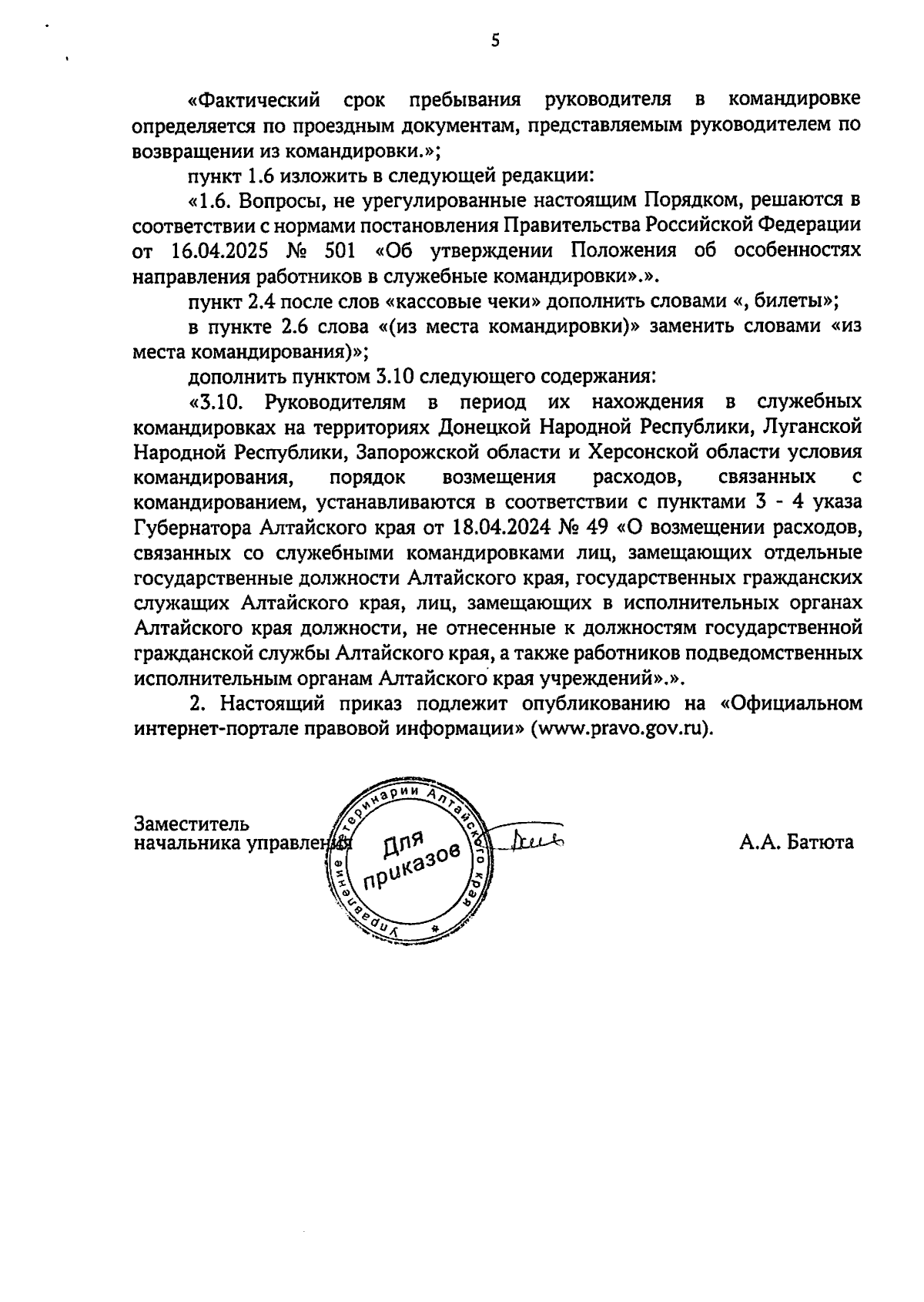 5

«Фактический срок пребывания руководителя в командировке определяется по проездным документам, представляемым руководителем по возвращении из командировки.»;

пункт 1.6 изложить в следующей редакции:

«1.6. Вопросы, не урегулированные настоящим Порядком, решаются в соответствии с нормами постановления Правительства Российской Федерации от 16.04.2025 № 501 «Об утверждении Положения об особенностях направления работников в служебные командировки».».

пункт 2.4 после слов «кассовые чеки» дополнить словами «, билеты»;

в пункте 2.6 слова «(из места командировки)» заменить словами «из места командирования)»;

дополнить пунктом 3.10 следующего содержания:

«3.10. Руководителям в период их нахождения в служебных командировках на территориях Донецкой Народной Республики, Луганской Народной Республики, Запорожской области и Херсонской области условия командирования, порядок возмещения расходов, связанных с командированием, устанавливаются в соответствии с пунктами 3 - 4 указа Губернатора Алтайского края от 18.04.2024 № 49 «О возмещении расходов, связанных со служебными командировками лиц, замещающих отдельные государственные должности Алтайского края, государственных гражданских служащих Алтайского края, лиц, замещающих в исполнительных органах Алтайского края должности, не отнесенные к должностям государственной гражданской службы Алтайского края, а также работников подведомственных исполнительным органам Алтайского края учреждений».».

2. Настоящий приказ подлежит опубликованию на «Официальном интернет-портале правовой информации» (www.pravo.gov.ru).

Заместитель
начальника управления

Управление ветеринарии Алтайского края
Для приказов

А.А. Батюта